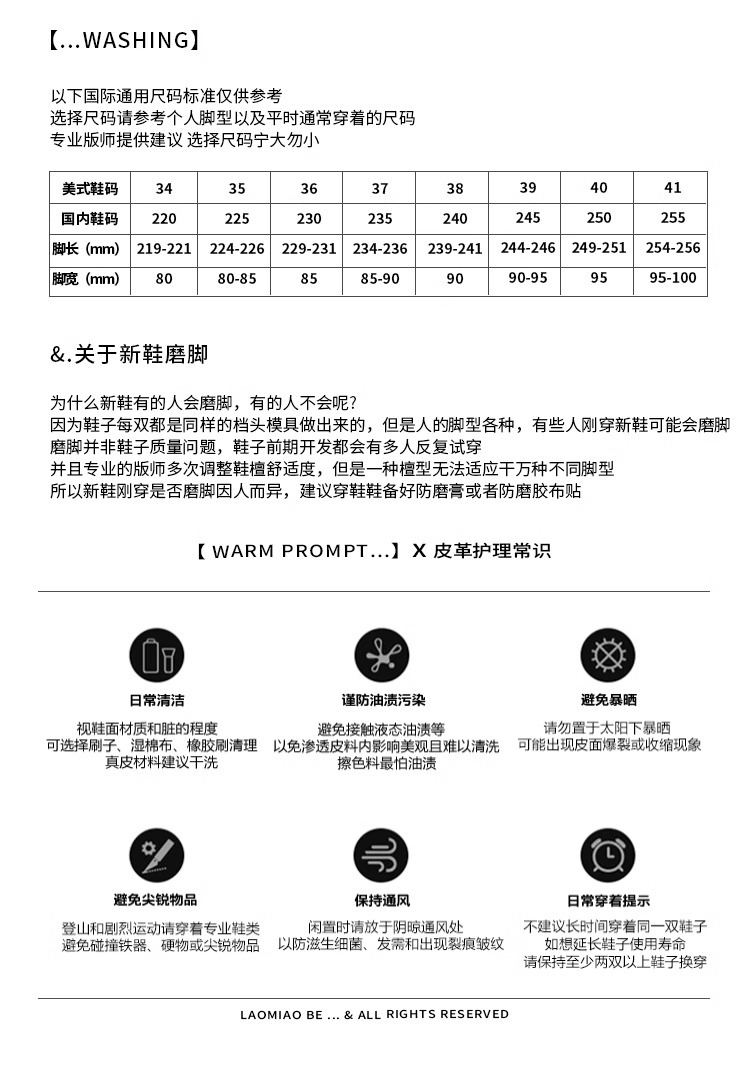 【...WASHING】

以下国际通用尺码标准仅供参考
选择尺码请参考个人脚型以及平时通常穿着的尺码
专业版师提供建议 选择尺码宁大勿小

| 美式鞋码 | 34 | 35 | 36 | 37 | 38 | 39 | 40 | 41 |
|---|---|---|---|---|---|---|---|---|
| 国内鞋码 | 220 | 225 | 230 | 235 | 240 | 245 | 250 | 255 |
| 脚长（mm） | 219-221 | 224-226 | 229-231 | 234-236 | 239-241 | 244-246 | 249-251 | 254-256 |
| 脚宽（mm） | 80 | 80-85 | 85 | 85-90 | 90 | 90-95 | 95 | 95-100 |

&.关于新鞋磨脚

为什么新鞋有的人会磨脚，有的人不会呢？
因为鞋子每双都是同样的档头模具做出来的，但是人的脚型各种，有些人刚穿新鞋可能会磨脚
磨脚并非鞋子质量问题，鞋子前期开发都会有多人反复试穿
并且专业的版师多次调整鞋楦舒适度，但是一种楦型无法适应千万种不同脚型
所以新鞋刚穿是否磨脚因人而异，建议穿鞋鞋备好防磨膏或者防磨胶布贴

【 WARM PROMPT...】 X 皮革护理常识

日常清洁
视鞋面材质和脏的程度
可选择刷子、湿棉布、橡胶刷清理
真皮材料建议干洗

谨防油渍污染
避免接触液态油渍等
以免渗透皮料内影响美观且难以清洗
擦色料最怕油渍

避免暴晒
请勿置于太阳下暴晒
可能出现皮面爆裂或收缩现象

避免尖锐物品
登山和剧烈运动请穿着专业鞋类
避免碰撞铁器、硬物或尖锐物品

保持通风
闲置时请放于阴晾通风处
以防滋生细菌、发霉和出现裂痕皱纹

日常穿着提示
不建议长时间穿着同一双鞋子
如想延长鞋子使用寿命
请保持至少两双以上鞋子换穿

LAOMIAO BE ... & ALL RIGHTS RESERVED